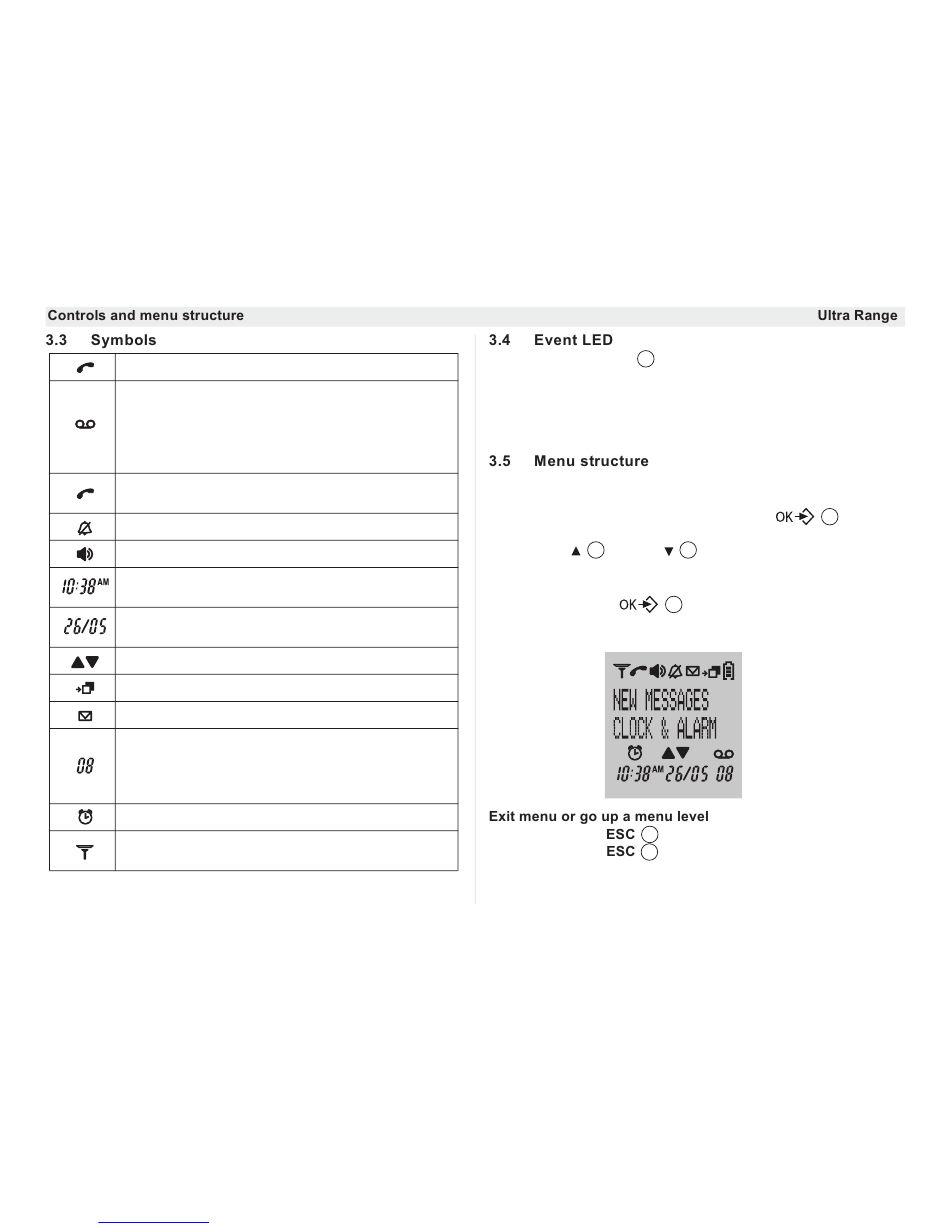 Controls and menu structure

Ultra Range

3.3 Symbols

| | |
|---|---|
| | |
| | |
| | |
| | |
| | |
| 10:38 AM | |
| 26/05 | |
| | |
| | |
| | |
| 08 | |
| | |
| | |

3.4 Event LED

3.5 Menu structure

OK

OK

NEW MESSAGES
CLOCK & ALARM
10:38 AM 26/05 08

Exit menu or go up a menu level
ESC
ESC